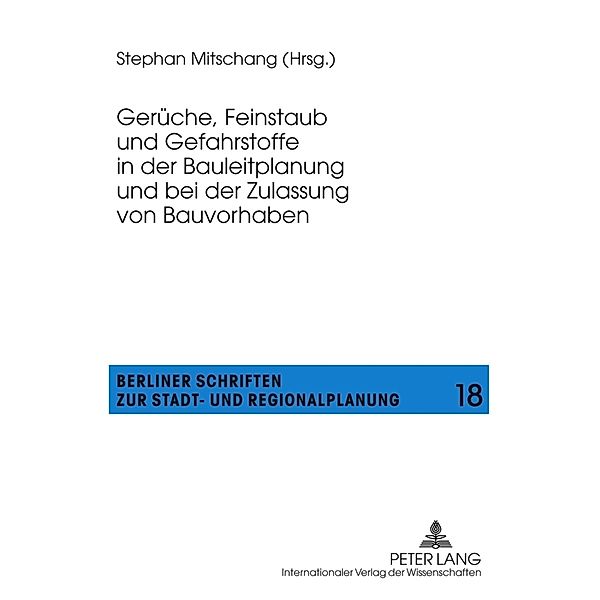 Stephan Mitschang (Hrsg.)

Gerüche, Feinstaub und Gefahrstoffe in der Bauleitplanung und bei der Zulassung von Bauvorhaben

BERLINER SCHRIFTEN ZUR STADT- UND REGIONALPLANUNG

18

PETER LANG
Internationaler Verlag der Wissenschaften